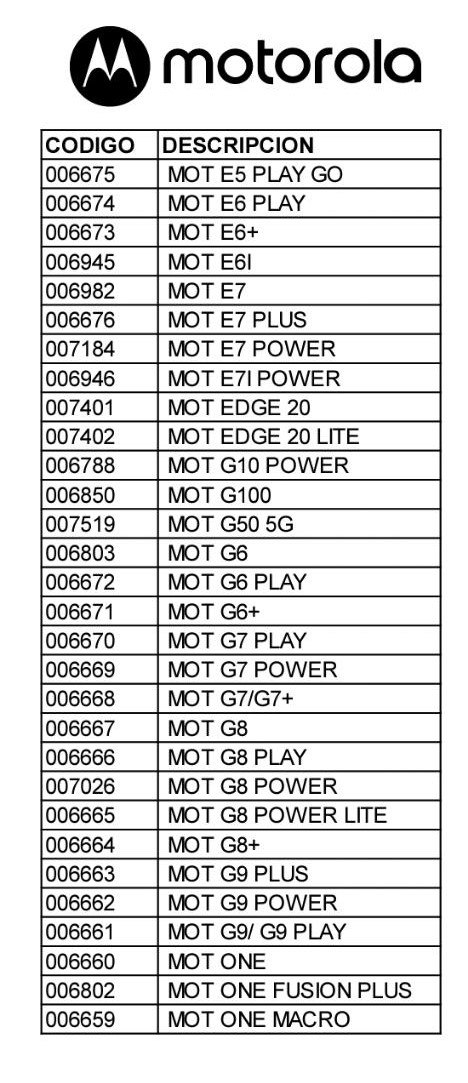 motorola

| CODIGO | DESCRIPCION |
|---|---|
| 006675 | MOT E5 PLAY GO |
| 006674 | MOT E6 PLAY |
| 006673 | MOT E6+ |
| 006945 | MOT E6I |
| 006982 | MOT E7 |
| 006676 | MOT E7 PLUS |
| 007184 | MOT E7 POWER |
| 006946 | MOT E7I POWER |
| 007401 | MOT EDGE 20 |
| 007402 | MOT EDGE 20 LITE |
| 006788 | MOT G10 POWER |
| 006850 | MOT G100 |
| 007519 | MOT G50 5G |
| 006803 | MOT G6 |
| 006672 | MOT G6 PLAY |
| 006671 | MOT G6+ |
| 006670 | MOT G7 PLAY |
| 006669 | MOT G7 POWER |
| 006668 | MOT G7/G7+ |
| 006667 | MOT G8 |
| 006666 | MOT G8 PLAY |
| 007026 | MOT G8 POWER |
| 006665 | MOT G8 POWER LITE |
| 006664 | MOT G8+ |
| 006663 | MOT G9 PLUS |
| 006662 | MOT G9 POWER |
| 006661 | MOT G9/ G9 PLAY |
| 006660 | MOT ONE |
| 006802 | MOT ONE FUSION PLUS |
| 006659 | MOT ONE MACRO |